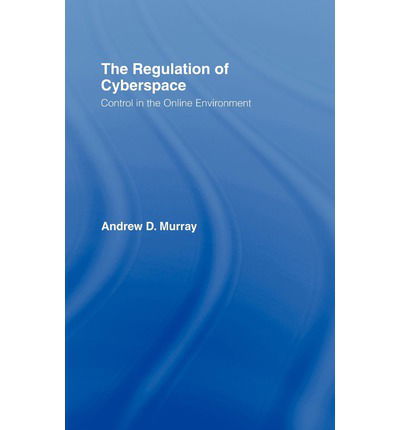 The Regulation of Cyberspace

Control in the Online Environment

Andrew D. Murray